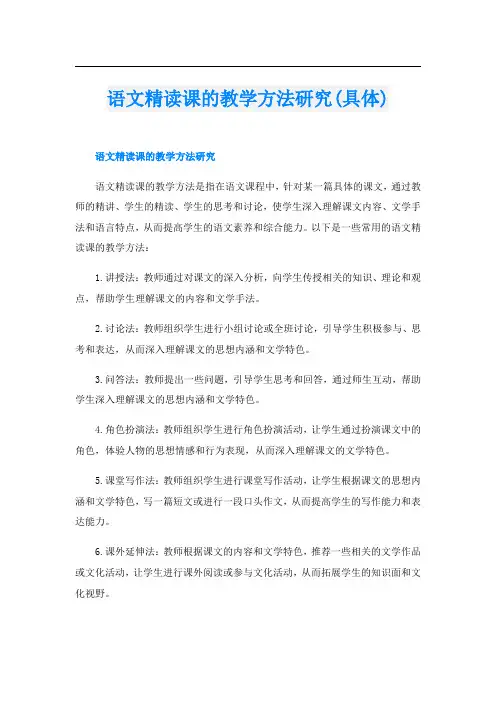 语文精读课的教学方法研究(具体)

语文精读课的教学方法研究

语文精读课的教学方法是指在语文课程中，针对某一篇具体的课文，通过教师的精讲、学生的精读、学生的思考和讨论，使学生深入理解课文内容、文学手法和语言特点，从而提高学生的语文素养和综合能力。以下是一些常用的语文精读课的教学方法：

1. 讲授法：教师通过对课文的深入分析，向学生传授相关的知识、理论和观点，帮助学生理解课文的内容和文学手法。

2. 讨论法：教师组织学生进行小组讨论或全班讨论，引导学生积极参与、思考和表达，从而深入理解课文的思想内涵和文学特色。

3. 问答法：教师提出一些问题，引导学生思考和回答，通过师生互动，帮助学生深入理解课文的思想内涵和文学特色。

4. 角色扮演法：教师组织学生进行角色扮演活动，让学生通过扮演课文中的角色，体验人物的思想情感和行为表现，从而深入理解课文的文学特色。

5. 课堂写作法：教师组织学生进行课堂写作活动，让学生根据课文的思想内涵和文学特色，写一篇短文或进行一段口头作文，从而提高学生的写作能力和表达能力。

6. 课外延伸法：教师根据课文的内容和文学特色，推荐一些相关的文学作品或文化活动，让学生进行课外阅读或参与文化活动，从而拓展学生的知识面和文化视野。